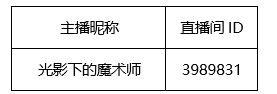 | 主播昵称 | 直播间 ID |
|---|---|
| 光影下的魔术师 | 3989831 |